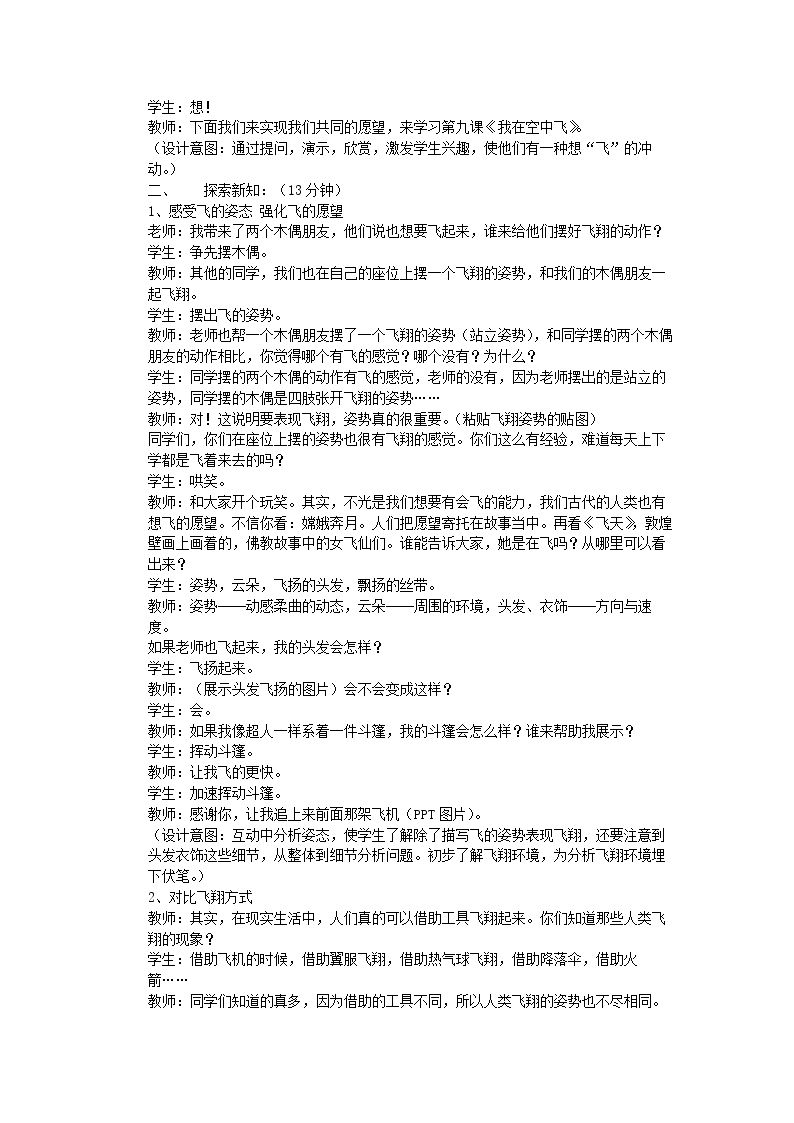 学生：想！
教师：下面我们来实现我们共同的愿望，来学习第九课《我在空中飞》

（设计意图：通过提问，演示，欣赏，激发学生兴趣，使他们有一种想“飞”的冲动。）

二、 探索新知：（13分钟）

1、感受飞的姿态 强化飞的愿望
老师：我带来了两个木偶朋友，他们说也想要飞起来，谁来给他们摆好飞翔的动作？
学生：争先摆木偶。
教师：其他的同学，我们也在自己的座位上摆一个飞翔的姿势，和我们的木偶朋友一起飞翔。
学生：摆出飞的姿势。
教师：老师也帮一个木偶朋友摆了一个飞翔的姿势（站立姿势），和同学摆的两个木偶朋友的动作相比，你觉得哪个有飞的感觉？哪个没有？为什么？
学生：同学摆的两个木偶的动作有飞的感觉，老师的没有，因为老师摆出的是站立的姿势，同学摆的木偶是四肢张开飞翔的姿势……
教师：对！这说明要表现飞翔，姿势真的很重要。（粘贴飞翔姿势的贴图）
同学们，你们在座位上摆的姿势也很有飞翔的感觉。你们这么有经验，难道每天上下学都是飞着来去的吗？
学生：哄笑。
教师：和大家开个玩笑。其实，不光是我们想要有会飞的能力，我们古代的人类也有想飞的愿望。不信你看：嫦娥奔月。人们把愿望寄托在故事当中。再看《飞天》敦煌壁画上画着的，佛教故事中的女飞仙们。谁能告诉大家，她是在飞吗？从哪里可以看出来？
学生：姿势，云朵，飞扬的头发，飘扬的丝带。
教师：姿势——动感柔曲的动态，云朵——周围的环境，头发、衣饰——方向与速度。
如果老师也飞起来，我的头发会怎样？
学生：飞扬起来。
教师：（展示头发飞扬的图片）会不会变成这样？
学生：会。
教师：如果我像超人一样系着一件斗篷，我的斗篷会怎么样？谁来帮助我展示？
学生：挥动斗篷。
教师：让我飞的更快。
学生：加速挥动斗篷。
教师：感谢你，让我追上来前面那架飞机（PPT图片）。
（设计意图：互动中分析姿态，使学生了解除了描写飞的姿势表现飞翔，还要注意到头发衣饰这些细节，从整体到细节分析问题。初步了解飞翔环境，为分析飞翔环境埋下伏笔。）

2、对比飞翔方式
教师：其实，在现实生活中，人们真的可以借助工具飞翔起来。你们知道那些人类飞翔的现象？
学生：借助飞机的时候，借助翼服飞翔，借助热气球飞翔，借助降落伞，借助火箭……
教师：同学们知道的真多，因为借助的工具不同，所以人类飞翔的姿势也不尽相同。